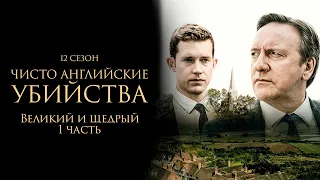 12 СЕЗОН
ЧИСТО АНГЛИЙСКИЕ УБИЙСТВА
ВЕЛИКИЙ И ЩЕДРЫЙ
1 ЧАСТЬ